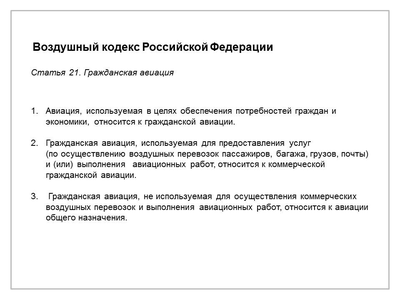 Воздушный кодекс Российской Федерации

Статья 21. Гражданская авиация

1. Авиация, используемая в целях обеспечения потребностей граждан и экономики, относится к гражданской авиации.

2. Гражданская авиация, используемая для предоставления услуг (по осуществлению воздушных перевозок пассажиров, багажа, грузов, почты) и (или) выполнения авиационных работ, относится к коммерческой гражданской авиации.

3. Гражданская авиация, не используемая для осуществления коммерческих воздушных перевозок и выполнения авиационных работ, относится к авиации общего назначения.